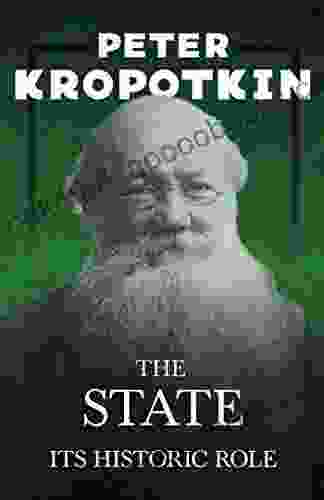 PETER KROPOTKIN

THE STATE

ITS HISTORIC ROLE